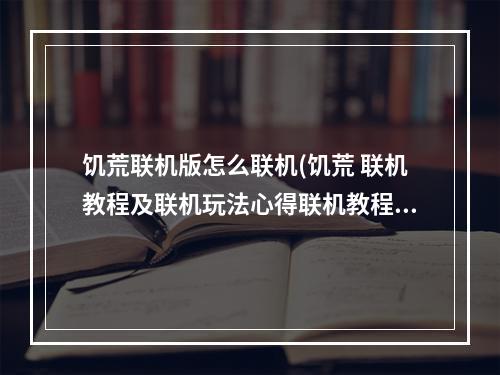 饥荒联机版怎么联机(饥荒 联机教程及联机玩法心得联机教程...